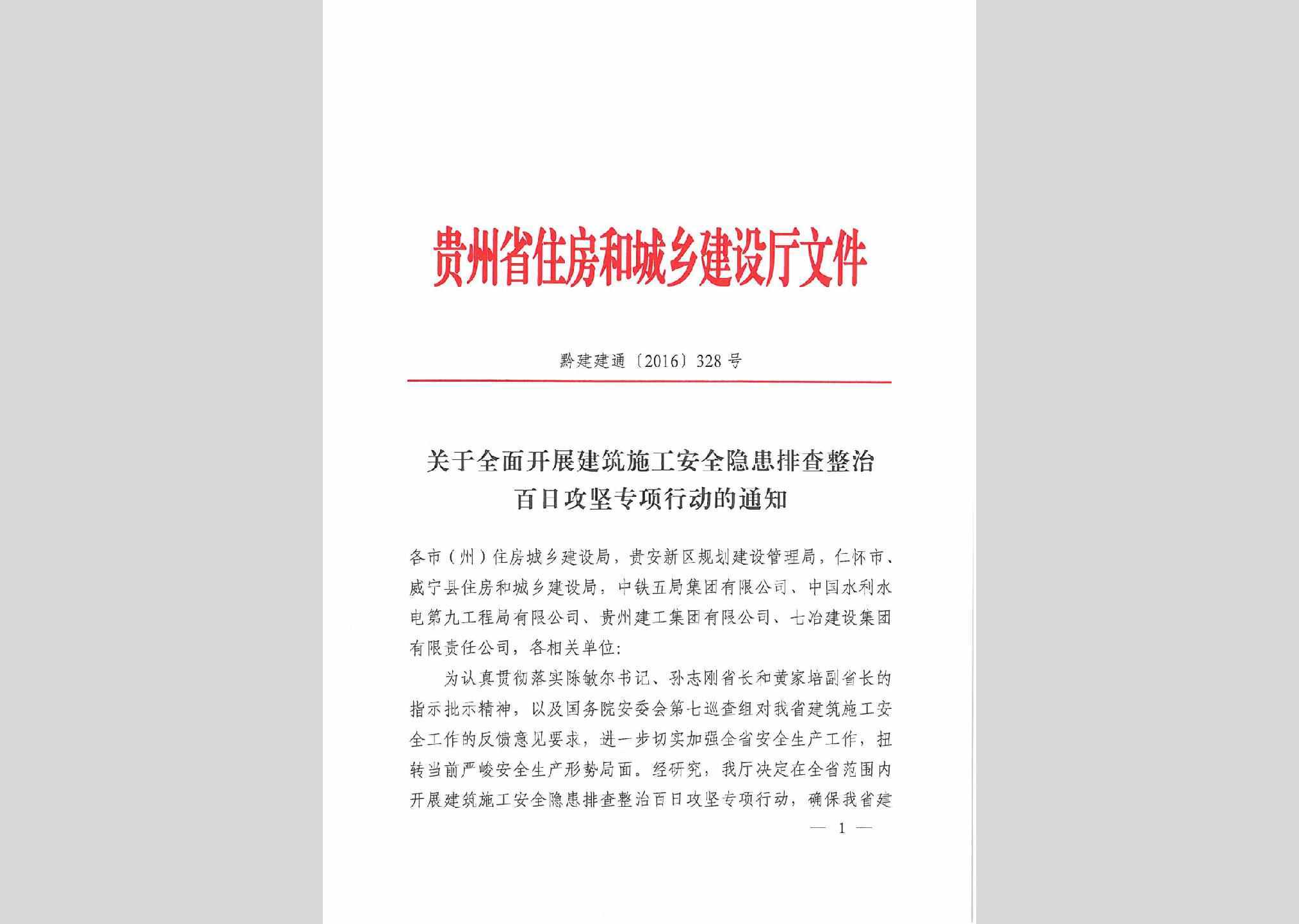 贵州省住房和城乡建设厅文件

黔建建通〔2016〕328号

关于全面开展建筑施工安全隐患排查整治百日攻坚专项行动的通知

各市（州）住房城乡建设局，贵安新区规划建设管理局，仁怀市、威宁县住房和城乡建设局，中铁五局集团有限公司、中国水利水电第九工程局有限公司、贵州建工集团有限公司、七冶建设集团有限责任公司，各相关单位：

为认真贯彻落实陈敏尔书记、孙志刚省长和黄家培副省长的指示批示精神，以及国务院安委会第七巡查组对我省建筑施工安全工作的反馈意见要求，进一步切实加强全省安全生产工作，扭转当前严峻安全生产形势局面。经研究，我厅决定在全省范围内开展建筑施工安全隐患排查整治百日攻坚专项行动，确保我省建

— 1 —